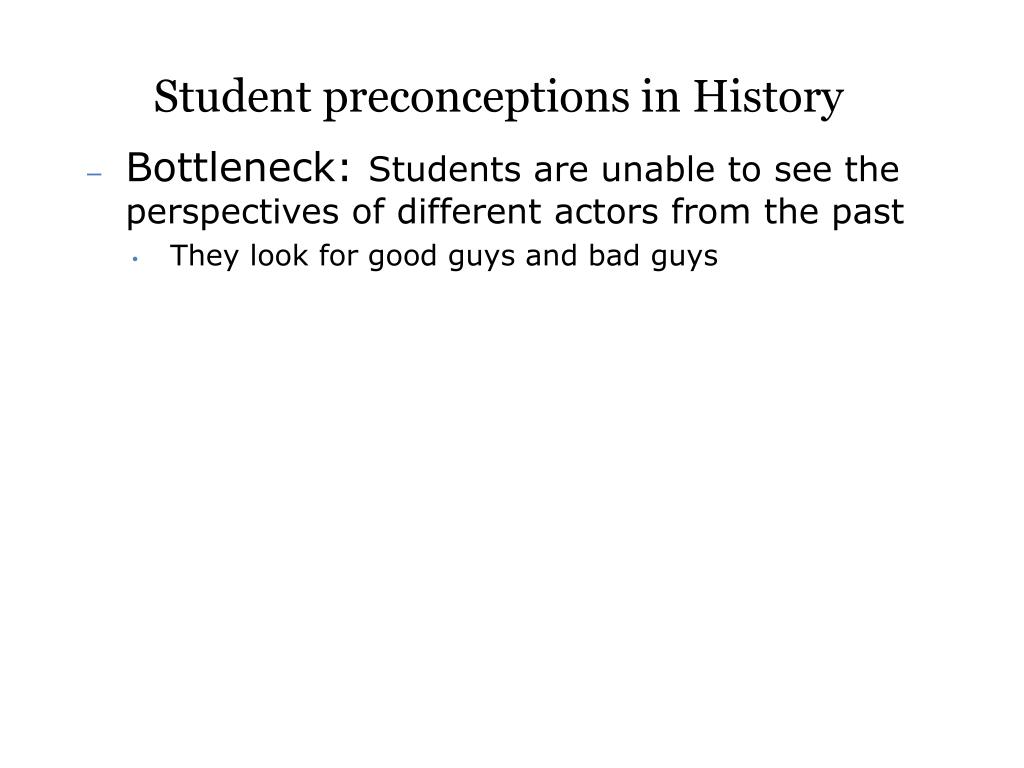 Student preconceptions in History

– Bottleneck: Students are unable to see the perspectives of different actors from the past

• They look for good guys and bad guys